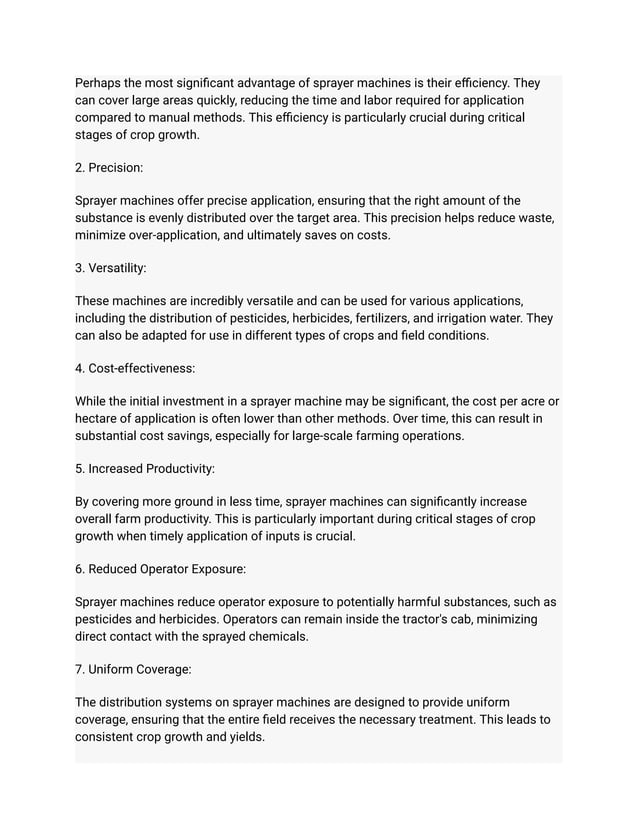 Perhaps the most significant advantage of sprayer machines is their efficiency. They can cover large areas quickly, reducing the time and labor required for application compared to manual methods. This efficiency is particularly crucial during critical stages of crop growth.

2. Precision:

Sprayer machines offer precise application, ensuring that the right amount of the substance is evenly distributed over the target area. This precision helps reduce waste, minimize over-application, and ultimately saves on costs.

3. Versatility:

These machines are incredibly versatile and can be used for various applications, including the distribution of pesticides, herbicides, fertilizers, and irrigation water. They can also be adapted for use in different types of crops and field conditions.

4. Cost-effectiveness:

While the initial investment in a sprayer machine may be significant, the cost per acre or hectare of application is often lower than other methods. Over time, this can result in substantial cost savings, especially for large-scale farming operations.

5. Increased Productivity:

By covering more ground in less time, sprayer machines can significantly increase overall farm productivity. This is particularly important during critical stages of crop growth when timely application of inputs is crucial.

6. Reduced Operator Exposure:

Sprayer machines reduce operator exposure to potentially harmful substances, such as pesticides and herbicides. Operators can remain inside the tractor's cab, minimizing direct contact with the sprayed chemicals.

7. Uniform Coverage:

The distribution systems on sprayer machines are designed to provide uniform coverage, ensuring that the entire field receives the necessary treatment. This leads to consistent crop growth and yields.